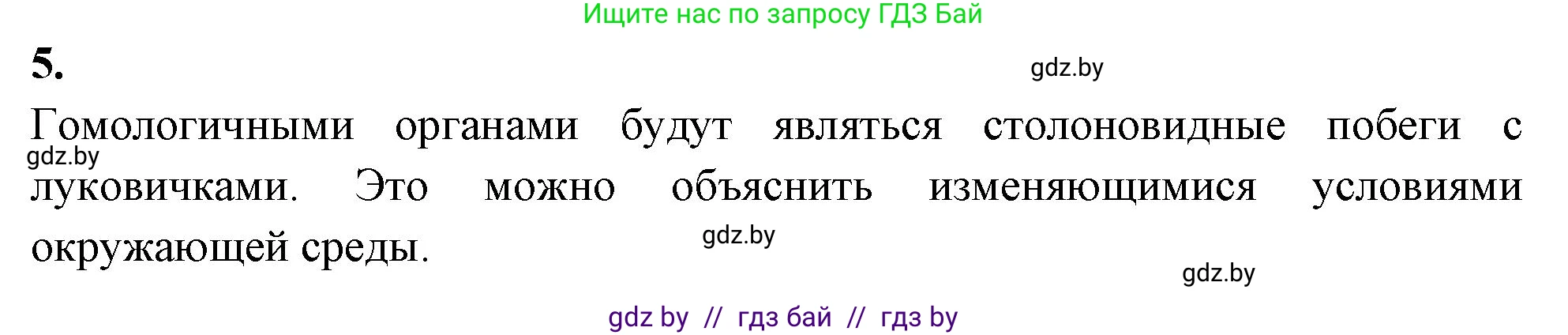 Ищите нас по запросу ГДЗ Бай

5.

gdz.by

Гомологичными органами будут являться столоновидные побеги с луковичками. Это можно объяснить изменяющимися условиями окружающей среды.

gdz.by

gdz.by

gdz.by

gdz by // гдз бай // гдз by